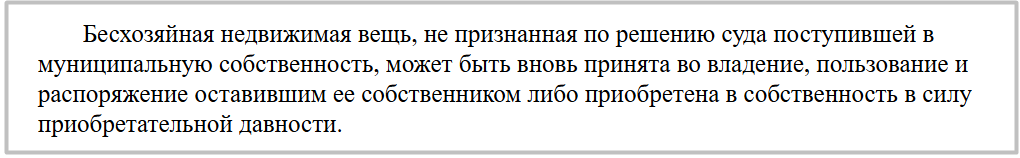 Бесхозяйная недвижимая вещь, не признанная по решению суда поступившей в муниципальную собственность, может быть вновь принята во владение, пользование и распоряжение оставившим ее собственником либо приобретена в собственность в силу приобретательной давности.